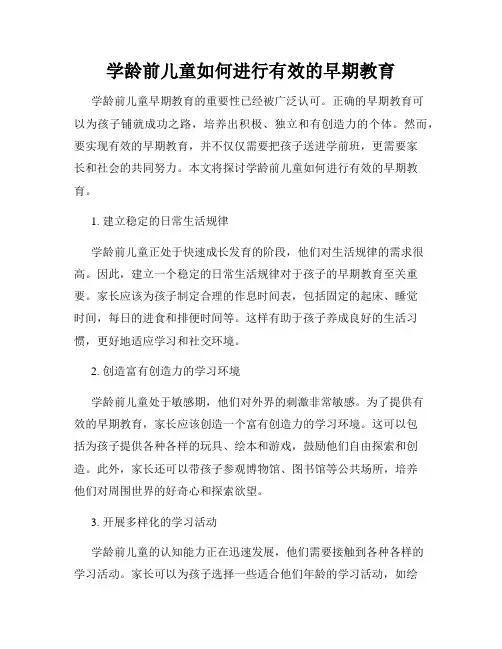 学龄前儿童如何进行有效的早期教育

学龄前儿童早期教育的重要性已经被广泛认可。正确的早期教育可以为孩子铺就成功之路，培养出积极、独立和有创造力的个体。然而，要实现有效的早期教育，并不仅仅需要把孩子送进学前班，更需要家长和社会的共同努力。本文将探讨学龄前儿童如何进行有效的早期教育。

1. 建立稳定的日常生活规律

学龄前儿童正处于快速成长发育的阶段，他们对生活规律的需求很高。因此，建立一个稳定的日常生活规律对于孩子的早期教育至关重要。家长应该为孩子制定合理的作息时间表，包括固定的起床、睡觉时间，每日的进食和排便时间等。这样有助于孩子养成良好的生活习惯，更好地适应学习和社交环境。

2. 创造富有创造力的学习环境

学龄前儿童处于敏感期，他们对外界的刺激非常敏感。为了提供有效的早期教育，家长应该创造一个富有创造力的学习环境。这可以包括为孩子提供各种各样的玩具、绘本和游戏，鼓励他们自由探索和创造。此外，家长还可以带孩子参观博物馆、图书馆等公共场所，培养他们对周围世界的好奇心和探索欲望。

3. 开展多样化的学习活动

学龄前儿童的认知能力正在迅速发展，他们需要接触到各种各样的学习活动。家长可以为孩子选择一些适合他们年龄的学习活动，如绘